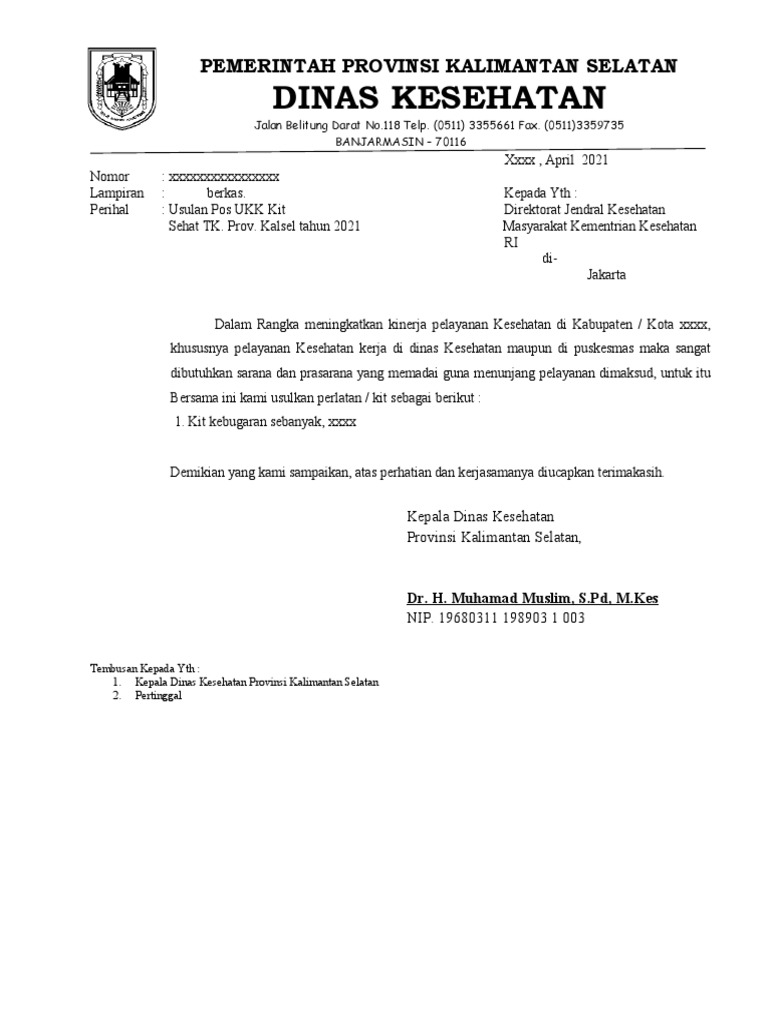 PEMERINTAH PROVINSI KALIMANTAN SELATAN
DINAS KESEHATAN
Jalan Belitung Darat No.118 Telp. (0511) 3355661 Fax. (0511)3359735
BANJARMASIN – 70116

Xxxx , April 2021

Nomor : xxxxxxxxxxxxxxxx
Lampiran : berkas.
Perihal : Usulan Pos UKK Kit Sehat TK. Prov. Kalsel tahun 2021

Kepada Yth :
Direktorat Jendral Kesehatan Masyarakat Kementrian Kesehatan RI
di-
Jakarta

Dalam Rangka meningkatkan kinerja pelayanan Kesehatan di Kabupaten / Kota xxxx, khususnya pelayanan Kesehatan kerja di dinas Kesehatan maupun di puskesmas maka sangat dibutuhkan sarana dan prasarana yang memadai guna menunjang pelayanan dimaksud, untuk itu Bersama ini kami usulkan perlatan / kit sebagai berikut :
1. Kit kebugaran sebanyak, xxxx

Demikian yang kami sampaikan, atas perhatian dan kerjasamanya diucapkan terimakasih.

Kepala Dinas Kesehatan
Provinsi Kalimantan Selatan,

Dr. H. Muhamad Muslim, S.Pd, M.Kes
NIP. 19680311 198903 1 003

Tembusan Kepada Yth :
1. Kepala Dinas Kesehatan Provinsi Kalimantan Selatan
2. Pertinggal